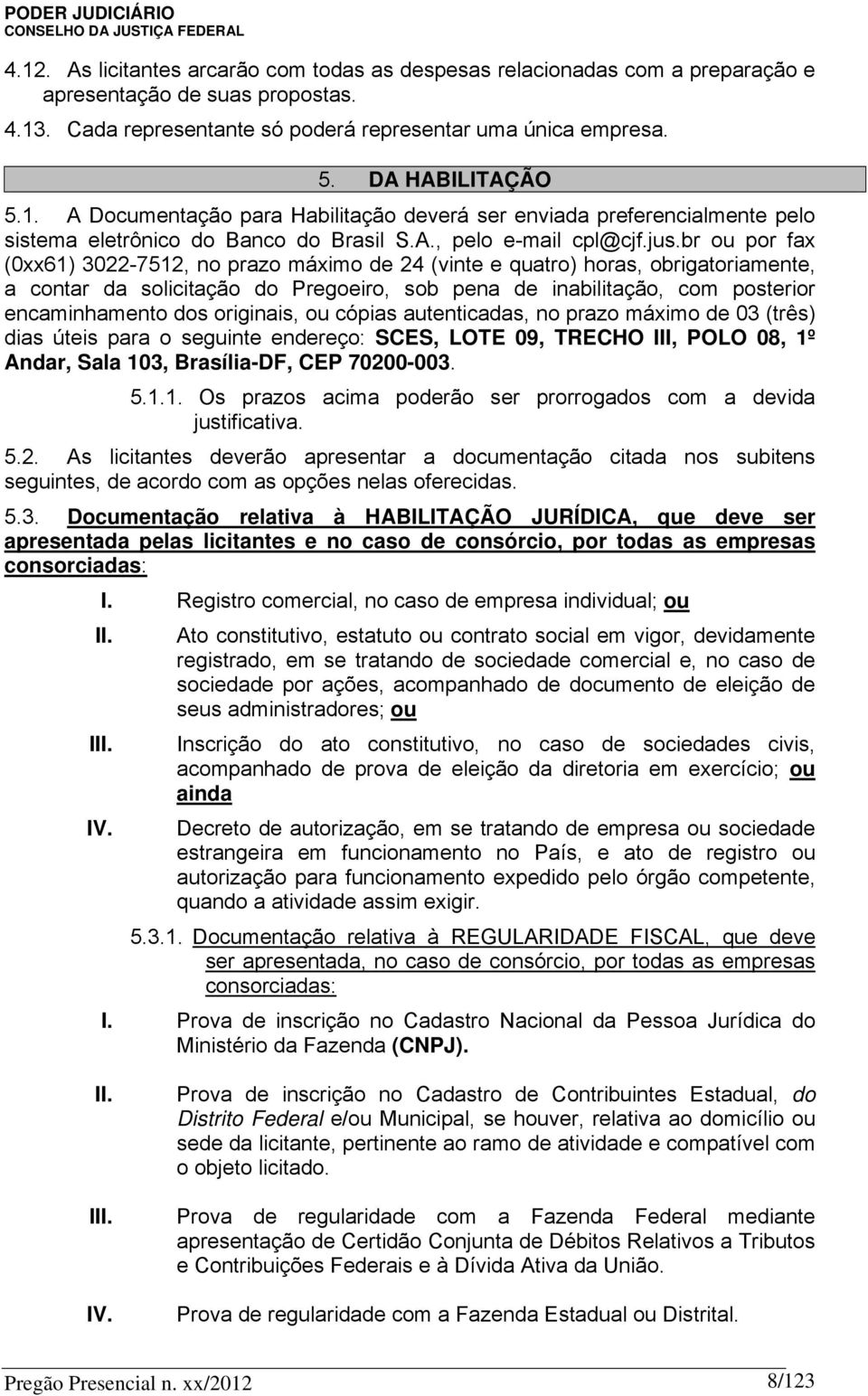 PODER JUDICIÁRIO
CONSELHO DA JUSTIÇA FEDERAL

4.12. As licitantes arcarão com todas as despesas relacionadas com a preparação e apresentação de suas propostas.

4.13. Cada representante só poderá representar uma única empresa.

5. DA HABILITAÇÃO

5.1. A Documentação para Habilitação deverá ser enviada preferencialmente pelo sistema eletrônico do Banco do Brasil S.A., pelo e-mail cpl@cjf.jus.br ou por fax (0xx61) 3022-7512, no prazo máximo de 24 (vinte e quatro) horas, obrigatoriamente, a contar da solicitação do Pregoeiro, sob pena de inabilitação, com posterior encaminhamento dos originais, ou cópias autenticadas, no prazo máximo de 03 (três) dias úteis para o seguinte endereço: SCES, LOTE 09, TRECHO III, POLO 08, 1º Andar, Sala 103, Brasília-DF, CEP 70200-003.

5.1.1. Os prazos acima poderão ser prorrogados com a devida justificativa.

5.2. As licitantes deverão apresentar a documentação citada nos subitens seguintes, de acordo com as opções nelas oferecidas.

5.3. Documentação relativa à HABILITAÇÃO JURÍDICA, que deve ser apresentada pelas licitantes e no caso de consórcio, por todas as empresas consorciadas:

I. Registro comercial, no caso de empresa individual; ou

II. Ato constitutivo, estatuto ou contrato social em vigor, devidamente registrado, em se tratando de sociedade comercial e, no caso de sociedade por ações, acompanhado de documento de eleição de seus administradores; ou

III. Inscrição do ato constitutivo, no caso de sociedades civis, acompanhado de prova de eleição da diretoria em exercício; ou ainda

IV. Decreto de autorização, em se tratando de empresa ou sociedade estrangeira em funcionamento no País, e ato de registro ou autorização para funcionamento expedido pelo órgão competente, quando a atividade assim exigir.

5.3.1. Documentação relativa à REGULARIDADE FISCAL, que deve ser apresentada, no caso de consórcio, por todas as empresas consorciadas:

I. Prova de inscrição no Cadastro Nacional da Pessoa Jurídica do Ministério da Fazenda (CNPJ).

II. Prova de inscrição no Cadastro de Contribuintes Estadual, do Distrito Federal e/ou Municipal, se houver, relativa ao domicílio ou sede da licitante, pertinente ao ramo de atividade e compatível com o objeto licitado.

III. Prova de regularidade com a Fazenda Federal mediante apresentação de Certidão Conjunta de Débitos Relativos a Tributos e Contribuições Federais e à Dívida Ativa da União.

IV. Prova de regularidade com a Fazenda Estadual ou Distrital.

Pregão Presencial n. xx/2012 8/123